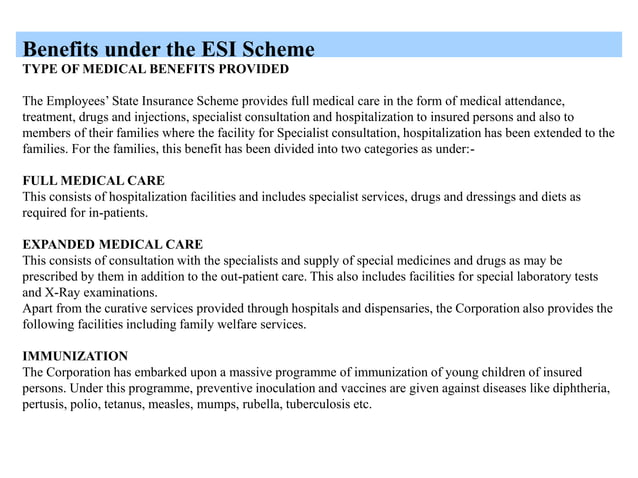 Benefits under the ESI Scheme
TYPE OF MEDICAL BENEFITS PROVIDED

The Employees' State Insurance Scheme provides full medical care in the form of medical attendance, treatment, drugs and injections, specialist consultation and hospitalization to insured persons and also to members of their families where the facility for Specialist consultation, hospitalization has been extended to the families. For the families, this benefit has been divided into two categories as under:-

FULL MEDICAL CARE
This consists of hospitalization facilities and includes specialist services, drugs and dressings and diets as required for in-patients.

EXPANDED MEDICAL CARE
This consists of consultation with the specialists and supply of special medicines and drugs as may be prescribed by them in addition to the out-patient care. This also includes facilities for special laboratory tests and X-Ray examinations.
Apart from the curative services provided through hospitals and dispensaries, the Corporation also provides the following facilities including family welfare services.

IMMUNIZATION
The Corporation has embarked upon a massive programme of immunization of young children of insured persons. Under this programme, preventive inoculation and vaccines are given against diseases like diphtheria, pertusis, polio, tetanus, measles, mumps, rubella, tuberculosis etc.